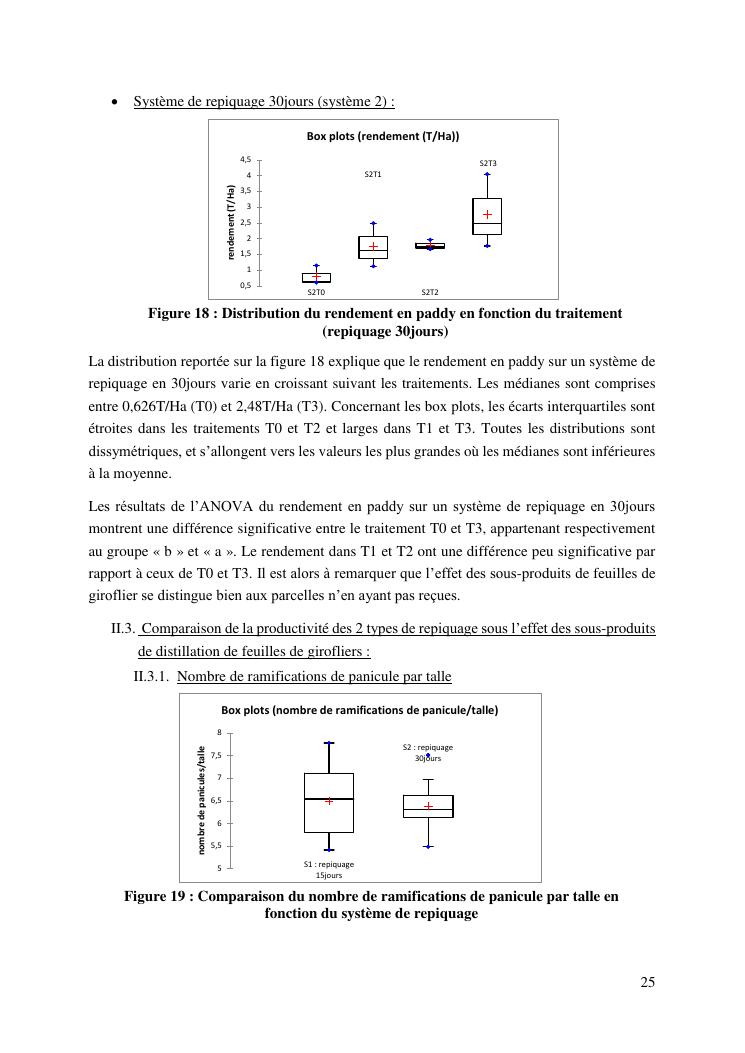 • Système de repiquage 30jours (système 2) :

Box plots (rendement (T/Ha))

rendement (T/Ha)

4,5
4
3,5
3
2,5
2
1,5
1
0,5

S2T1
S2T3
S2T0
S2T2

Figure 18 : Distribution du rendement en paddy en fonction du traitement (repiquage 30jours)

La distribution reportée sur la figure 18 explique que le rendement en paddy sur un système de repiquage en 30jours varie en croissant suivant les traitements. Les médianes sont comprises entre 0,626T/Ha (T0) et 2,48T/Ha (T3). Concernant les box plots, les écarts interquartiles sont étroites dans les traitements T0 et T2 et larges dans T1 et T3. Toutes les distributions sont dissymétriques, et s'allongent vers les valeurs les plus grandes où les médianes sont inférieures à la moyenne.

Les résultats de l'ANOVA du rendement en paddy sur un système de repiquage en 30jours montrent une différence significative entre le traitement T0 et T3, appartenant respectivement au groupe « b » et « a ». Le rendement dans T1 et T2 ont une différence peu significative par rapport à ceux de T0 et T3. Il est alors à remarquer que l'effet des sous-produits de feuilles de giroflier se distingue bien aux parcelles n'en ayant pas reçues.

II.3. Comparaison de la productivité des 2 types de repiquage sous l'effet des sous-produits de distillation de feuilles de girofliers :

II.3.1. Nombre de ramifications de panicule par talle

Box plots (nombre de ramifications de panicule/talle)

nombre de panicules/talle

8
7,5
7
6,5
6
5,5
5

S2 : repiquage 30jours
S1 : repiquage 15jours

Figure 19 : Comparaison du nombre de ramifications de panicule par talle en fonction du système de repiquage

25